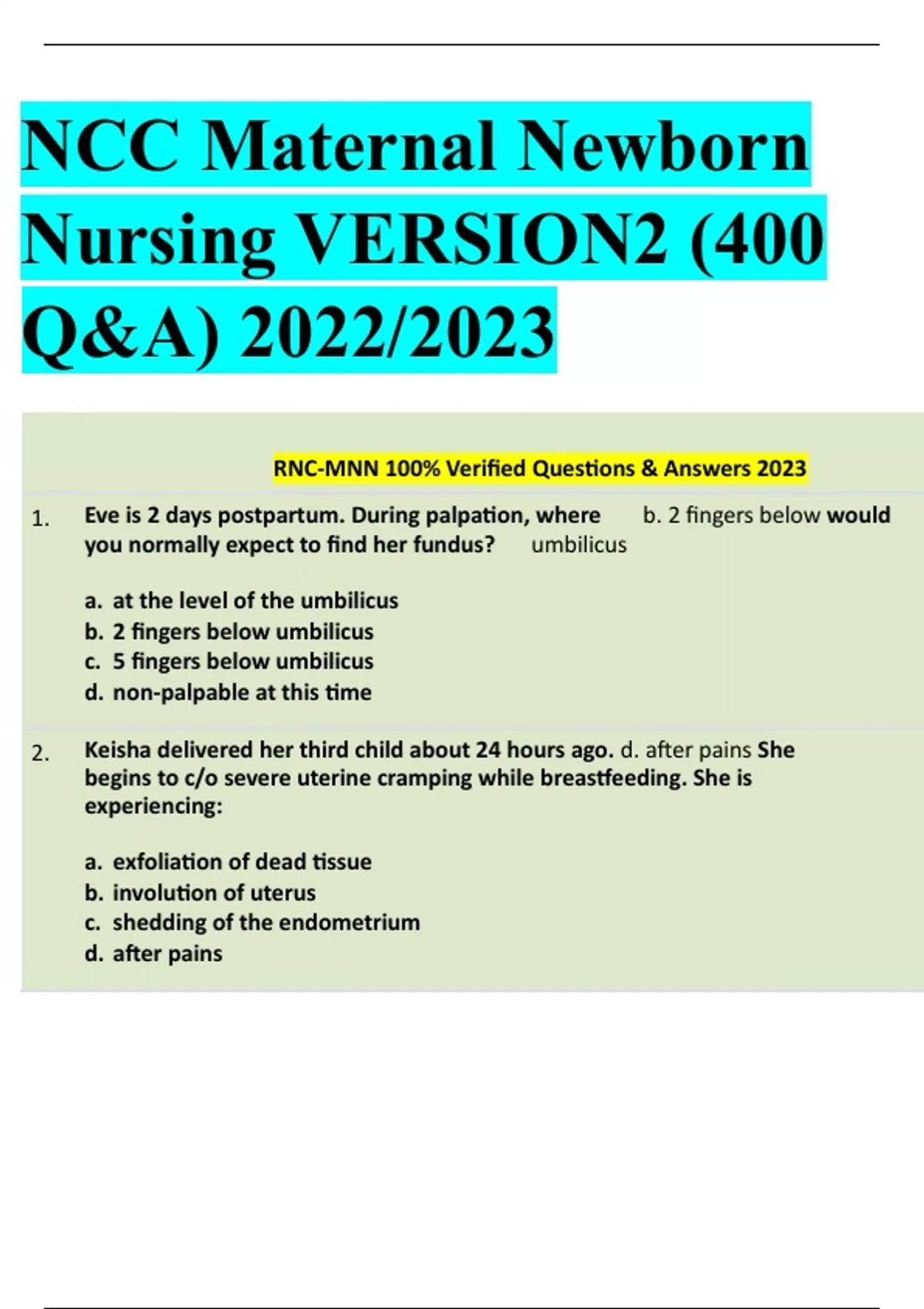 NCC Maternal Newborn Nursing VERSION2 (400 Q&A) 2022/2023

RNC-MNN 100% Verified Questions & Answers 2023

1. Eve is 2 days postpartum. During palpation, where b. 2 fingers below would you normally expect to find her fundus? umbilicus

a. at the level of the umbilicus
b. 2 fingers below umbilicus
c. 5 fingers below umbilicus
d. non-palpable at this time

2. Keisha delivered her third child about 24 hours ago. d. after pains She begins to c/o severe uterine cramping while breastfeeding. She is experiencing:

a. exfoliation of dead tissue
b. involution of uterus
c. shedding of the endometrium
d. after pains